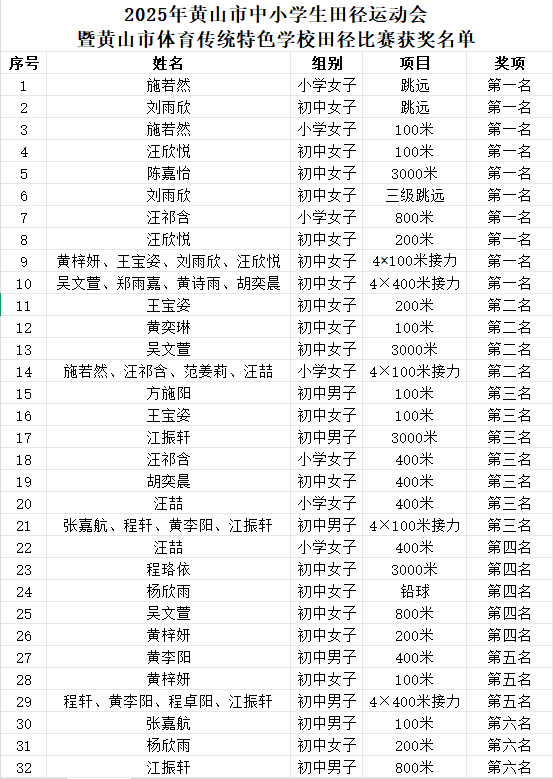 2025年黄山市中小学生田径运动会
暨黄山市体育传统特色学校田径比赛获奖名单

| 序号 | 姓名 | 组别 | 项目 | 奖项 |
|---|---|---|---|---|
| 1 | 施若然 | 小学女子 | 跳远 | 第一名 |
| 2 | 刘雨欣 | 初中女子 | 跳远 | 第一名 |
| 3 | 施若然 | 小学女子 | 100米 | 第一名 |
| 4 | 汪欣悦 | 初中女子 | 100米 | 第一名 |
| 5 | 陈嘉怡 | 初中女子 | 3000米 | 第一名 |
| 6 | 刘雨欣 | 初中女子 | 三级跳远 | 第一名 |
| 7 | 汪祁含 | 小学女子 | 800米 | 第一名 |
| 8 | 汪欣悦 | 初中女子 | 200米 | 第一名 |
| 9 | 黄梓妍、王宝姿、刘雨欣、汪欣悦 | 初中女子 | 4×100米接力 | 第一名 |
| 10 | 吴文萱、郑雨嘉、黄诗雨、胡奕晨 | 初中女子 | 4×400米接力 | 第一名 |
| 11 | 王宝姿 | 初中女子 | 200米 | 第二名 |
| 12 | 黄奕琳 | 初中女子 | 100米 | 第二名 |
| 13 | 吴文萱 | 初中女子 | 3000米 | 第二名 |
| 14 | 施若然、汪祁含、范姜莉、汪喆 | 小学女子 | 4×100米接力 | 第二名 |
| 15 | 方施阳 | 初中男子 | 100米 | 第三名 |
| 16 | 王宝姿 | 初中女子 | 100米 | 第三名 |
| 17 | 江振轩 | 初中男子 | 3000米 | 第三名 |
| 18 | 汪祁含 | 小学女子 | 400米 | 第三名 |
| 19 | 胡奕晨 | 初中女子 | 400米 | 第三名 |
| 20 | 汪喆 | 小学女子 | 400米 | 第三名 |
| 21 | 张嘉航、程轩、黄李阳、江振轩 | 初中男子 | 4×100米接力 | 第三名 |
| 22 | 汪喆 | 小学女子 | 400米 | 第四名 |
| 23 | 程珞依 | 初中女子 | 3000米 | 第四名 |
| 24 | 杨欣雨 | 初中女子 | 铅球 | 第四名 |
| 25 | 吴文萱 | 初中女子 | 800米 | 第四名 |
| 26 | 黄梓妍 | 初中女子 | 200米 | 第四名 |
| 27 | 黄李阳 | 初中男子 | 400米 | 第五名 |
| 28 | 黄梓妍 | 初中女子 | 100米 | 第五名 |
| 29 | 程轩、黄李阳、程卓阳、江振轩 | 初中男子 | 4×400米接力 | 第五名 |
| 30 | 张嘉航 | 初中男子 | 100米 | 第六名 |
| 31 | 杨欣雨 | 初中女子 | 200米 | 第六名 |
| 32 | 江振轩 | 初中男子 | 800米 | 第六名 |